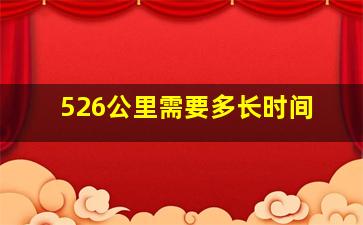 526公里需要多长时间